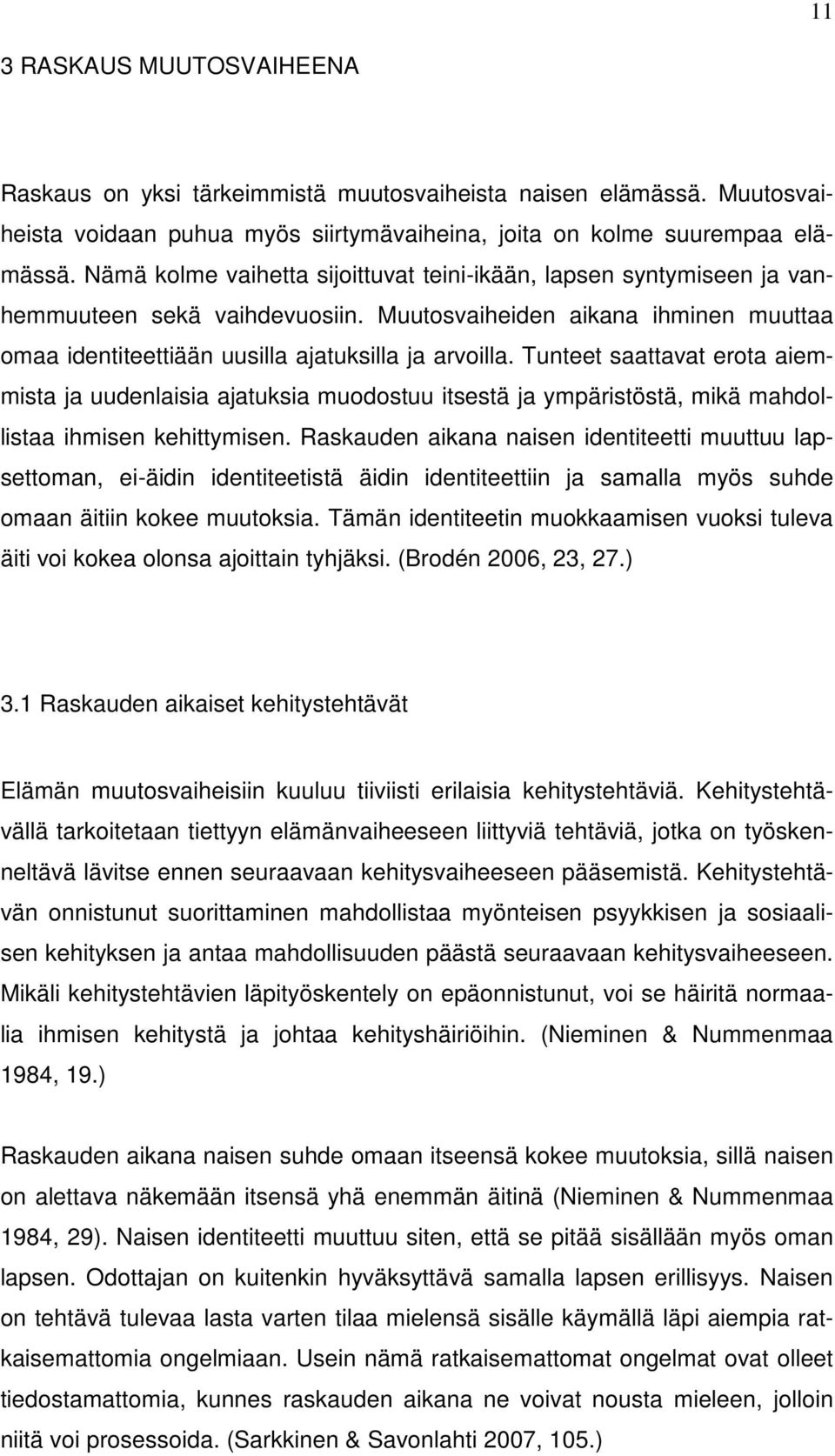 11

3 RASKAUS MUUTOSVAIHEENA

Raskaus on yksi tärkeimmistä muutosvaiheista naisen elämässä. Muutosvaiheista voidaan puhua myös siirtymävaiheina, joita on kolme suurempaa elämässä. Nämä kolme vaihetta sijoittuvat teini-ikään, lapsen syntymiseen ja vanhemmuuteen sekä vaihdevuosiin. Muutosvaiheiden aikana ihminen muuttaa omaa identiteettiään uusilla ajatuksilla ja arvoilla. Tunteet saattavat erota aiemmista ja uudenlaisia ajatuksia muodostuu itsestä ja ympäristöstä, mikä mahdollistaa ihmisen kehittymisen. Raskauden aikana naisen identiteetti muuttuu lapsettoman, ei-äidin identiteetistä äidin identiteettiin ja samalla myös suhde omaan äitiin kokee muutoksia. Tämän identiteetin muokkaamisen vuoksi tuleva äiti voi kokea olonsa ajoittain tyhjäksi. (Brodén 2006, 23, 27.)

3.1 Raskauden aikaiset kehitystehtävät

Elämän muutosvaiheisiin kuuluu tiiviisti erilaisia kehitystehtäviä. Kehitystehtävällä tarkoitetaan tiettyyn elämänvaiheeseen liittyviä tehtäviä, jotka on työskenneltävä lävitse ennen seuraavaan kehitysvaiheeseen pääsemistä. Kehitystehtävän onnistunut suorittaminen mahdollistaa myönteisen psyykkisen ja sosiaalisen kehityksen ja antaa mahdollisuuden päästä seuraavaan kehitysvaiheeseen. Mikäli kehitystehtävien läpityöskentely on epäonnistunut, voi se häiritä normaalia ihmisen kehitystä ja johtaa kehityshäiriöihin. (Nieminen & Nummenmaa 1984, 19.)

Raskauden aikana naisen suhde omaan itseensä kokee muutoksia, sillä naisen on alettava näkemään itsensä yhä enemmän äitinä (Nieminen & Nummenmaa 1984, 29). Naisen identiteetti muuttuu siten, että se pitää sisällään myös oman lapsen. Odottajan on kuitenkin hyväksyttävä samalla lapsen erillisyys. Naisen on tehtävä tulevaa lasta varten tilaa mielensä sisälle käymällä läpi aiempia ratkaisemattomia ongelmiaan. Usein nämä ratkaisemattomat ongelmat ovat olleet tiedostamattomia, kunnes raskauden aikana ne voivat nousta mieleen, jolloin niitä voi prosessoida. (Sarkkinen & Savonlahti 2007, 105.)